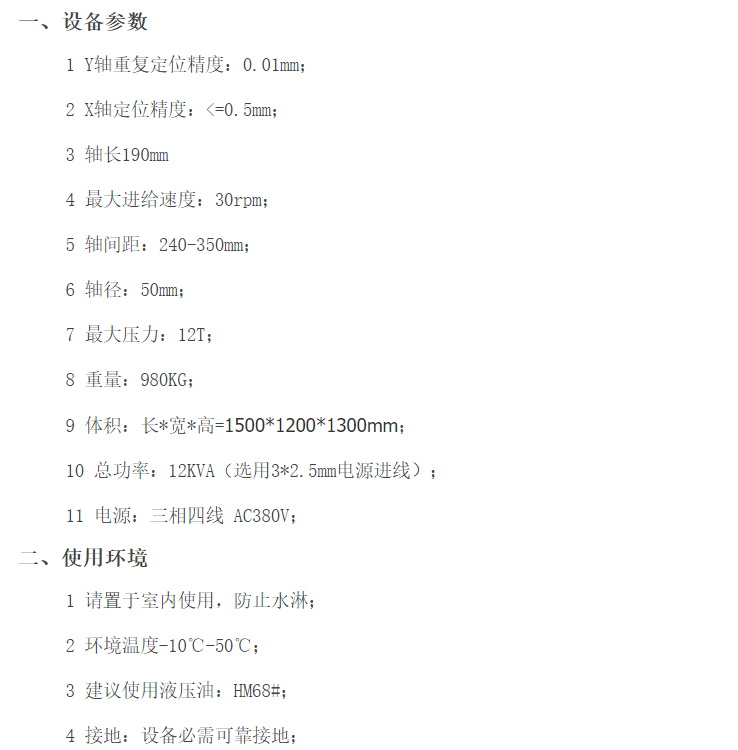 一、设备参数

1 Y轴重复定位精度：0.01mm；

2 X轴定位精度：<=0.5mm；

3 轴长190mm

4 最大进给速度：30rpm；

5 轴间距：240-350mm；

6 轴径：50mm；

7 最大压力：12T；

8 重量：980KG；

9 体积：长*宽*高=1500*1200*1300mm；

10 总功率：12KVA（选用3*2.5mm电源进线）；

11 电源：三相四线 AC380V；

二、使用环境

1 请置于室内使用，防止水淋；

2 环境温度-10℃-50℃；

3 建议使用液压油：HM68#；

4 接地：设备必需可靠接地；